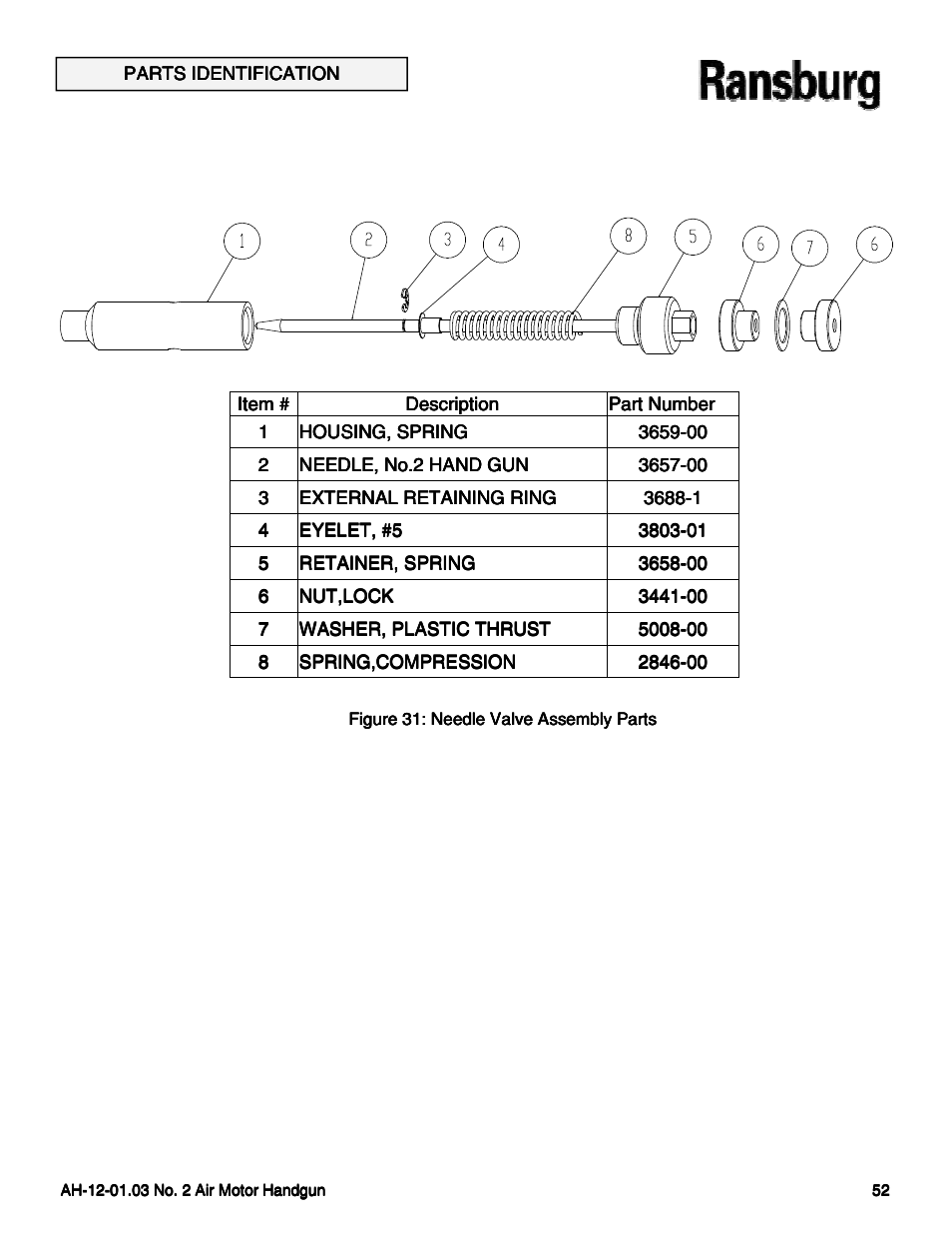 PARTS IDENTIFICATION

Ransburg

1 2 3 4 8 5 6 7 6

| Item # | Description | Part Number |
|---|---|---|
| 1 | HOUSING, SPRING | 3659-00 |
| 2 | NEEDLE, No.2 HAND GUN | 3657-00 |
| 3 | EXTERNAL RETAINING RING | 3688-1 |
| 4 | EYELET, #5 | 3803-01 |
| 5 | RETAINER, SPRING | 3658-00 |
| 6 | NUT,LOCK | 3441-00 |
| 7 | WASHER, PLASTIC THRUST | 5008-00 |
| 8 | SPRING,COMPRESSION | 2846-00 |

Figure 31: Needle Valve Assembly Parts

AH-12-01.03 No. 2 Air Motor Handgun

52